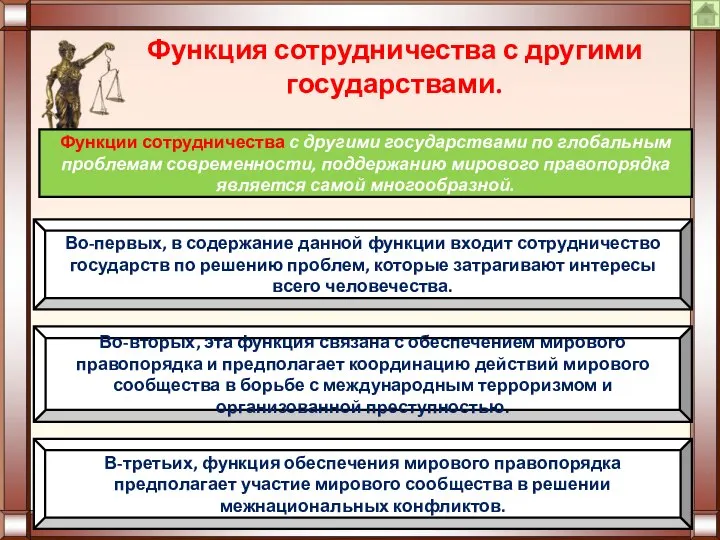 Функция сотрудничества с другими государствами.

Функции сотрудничества с другими государствами по глобальным проблемам современности, поддержанию мирового правопорядка является самой многообразной.

Во-первых, в содержание данной функции входит сотрудничество государств по решению проблем, которые затрагивают интересы всего человечества.

Во-вторых, эта функция связана с обеспечением мирового правопорядка и предполагает координацию действий мирового сообщества в борьбе с международным терроризмом и организованной преступностью.

В-третьих, функция обеспечения мирового правопорядка предполагает участие мирового сообщества в решении межнациональных конфликтов.